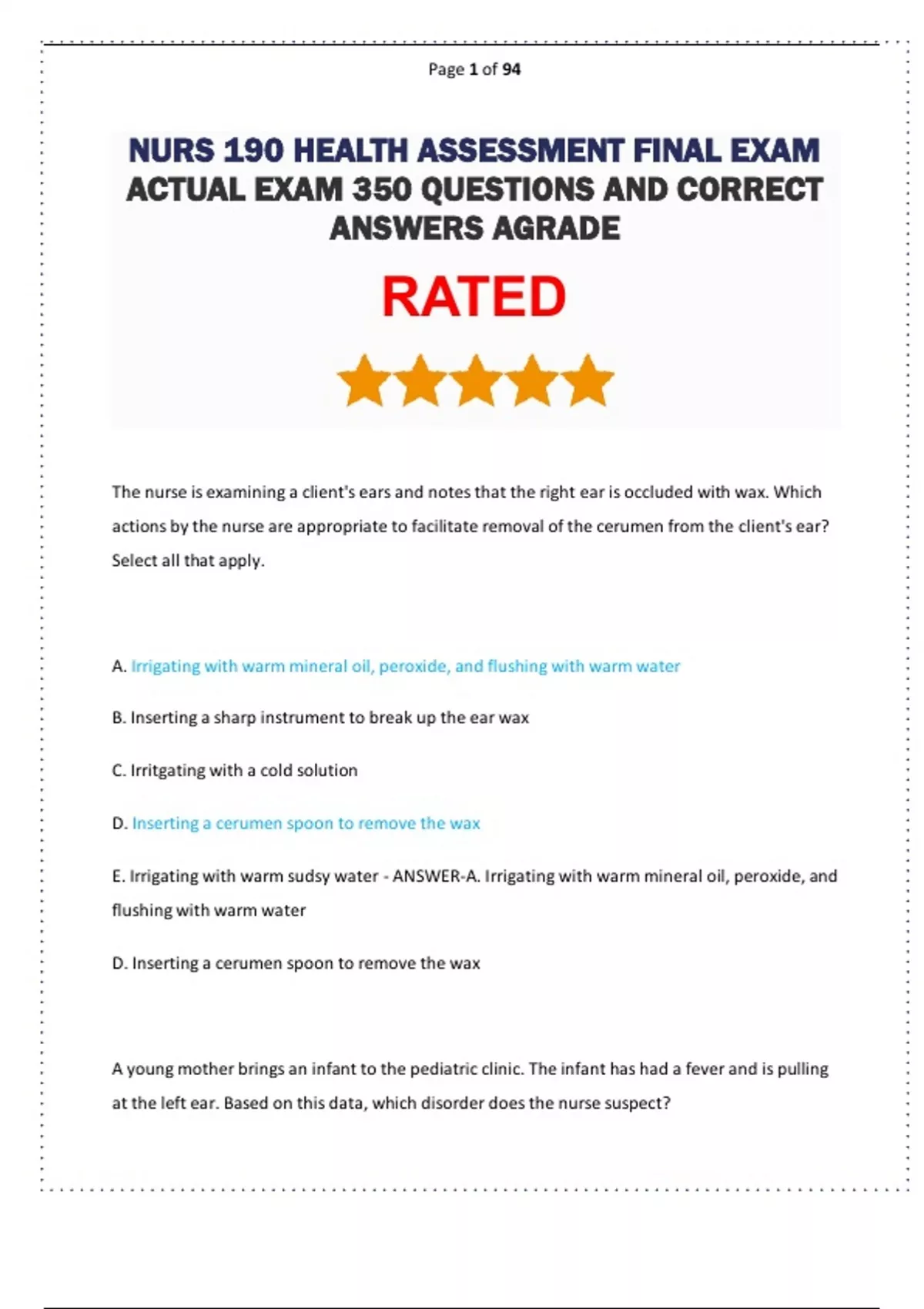 Page 1 of 94

NURS 190 HEALTH ASSESSMENT FINAL EXAM ACTUAL EXAM 350 QUESTIONS AND CORRECT ANSWERS AGRADE

RATED

The nurse is examining a client's ears and notes that the right ear is occluded with wax. Which actions by the nurse are appropriate to facilitate removal of the cerumen from the client's ear? Select all that apply.

A. Irrigating with warm mineral oil, peroxide, and flushing with warm water

B. Inserting a sharp instrument to break up the ear wax

C. Irritgating with a cold solution

D. Inserting a cerumen spoon to remove the wax

E. Irrigating with warm sudsy water - ANSWER-A. Irrigating with warm mineral oil, peroxide, and flushing with warm water

D. Inserting a cerumen spoon to remove the wax

A young mother brings an infant to the pediatric clinic. The infant has had a fever and is pulling at the left ear. Based on this data, which disorder does the nurse suspect?